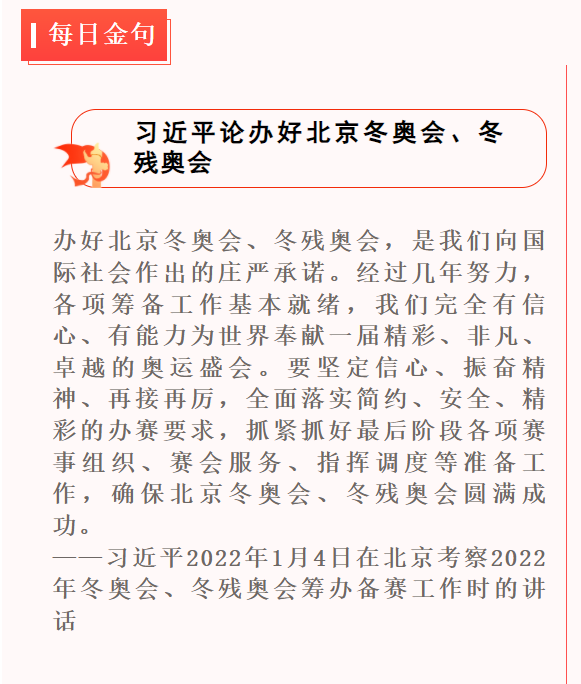 每日金句

习近平论办好北京冬奥会、冬残奥会

办好北京冬奥会、冬残奥会，是我们向国际社会作出的庄严承诺。经过几年努力，各项筹备工作基本就绪，我们完全有信心、有能力为世界奉献一届精彩、非凡、卓越的奥运盛会。要坚定信心、振奋精神、再接再厉，全面落实简约、安全、精彩的办赛要求，抓紧抓好最后阶段各项赛事组织、赛会服务、指挥调度等准备工作，确保北京冬奥会、冬残奥会圆满成功。
——习近平2022年1月4日在北京考察2022年冬奥会、冬残奥会筹办备赛工作时的讲话